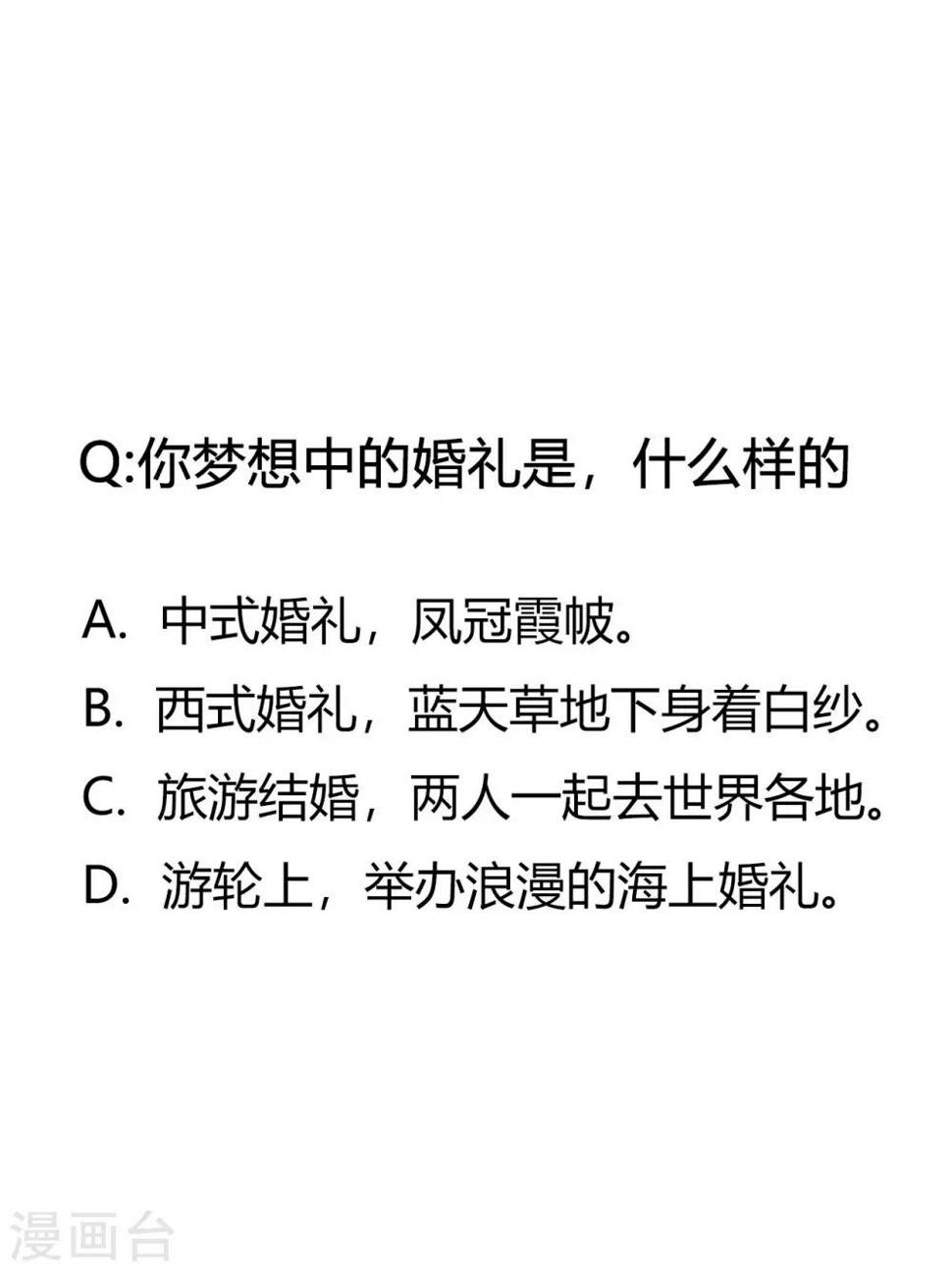 Q:你梦想中的婚礼是，什么样的

A.中式婚礼，凤冠霞帔。

B.西式婚礼，蓝天草地下身着白纱。

C.旅游结婚，两人一起去世界各地。

D.游轮上，举办浪漫的海上婚礼。

漫画台